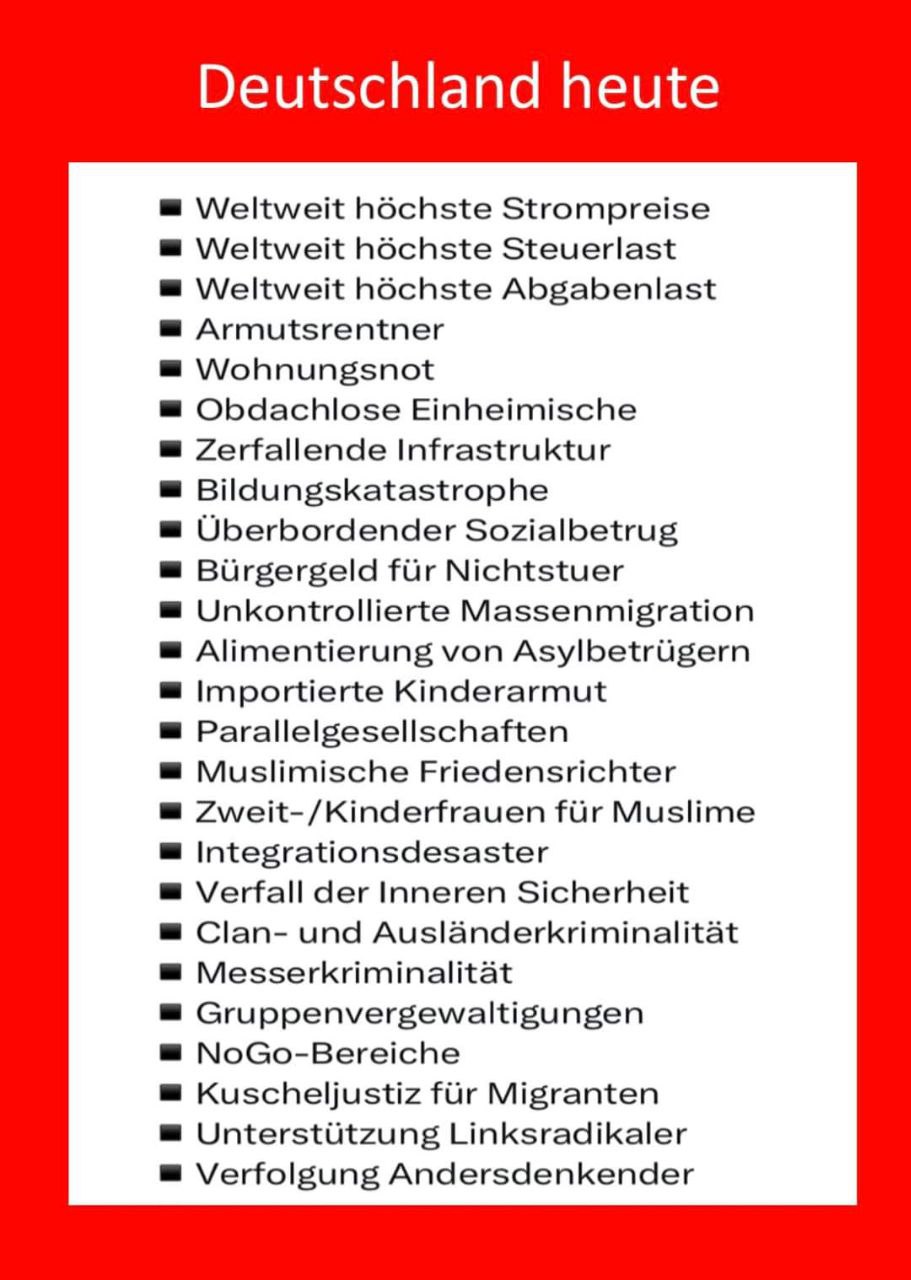 Deutschland heute

■ Weltweit höchste Strompreise
■ Weltweit höchste Steuerlast
■ Weltweit höchste Abgabenlast
■ Armutsrentner
■ Wohnungsnot
■ Obdachlose Einheimische
■ Zerfallende Infrastruktur
■ Bildungskatastrophe
■ Überbordender Sozialbetrug
■ Bürgergeld für Nichtstuer
■ Unkontrollierte Massenmigration
■ Alimentierung von Asylbetrügern
■ Importierte Kinderarmut
■ Parallelgesellschaften
■ Muslimische Friedensrichter
■ Zweit-/Kinderfrauen für Muslime
■ Integrationsdesaster
■ Verfall der Inneren Sicherheit
■ Clan- und Ausländerkriminalität
■ Messerkriminalität
■ Gruppenvergewaltigungen
■ NoGo-Bereiche
■ Kuscheljustiz für Migranten
■ Unterstützung Linksradikaler
■ Verfolgung Andersdenkender